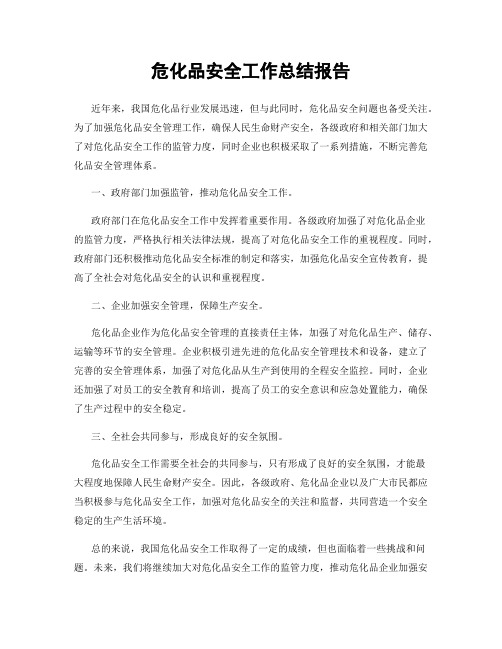 危化品安全工作总结报告

近年来，我国危化品行业发展迅速，但与此同时，危化品安全问题也备受关注。为了加强危化品安全管理工作，确保人民生命财产安全，各级政府和相关部门加大了对危化品安全工作的监管力度，同时企业也积极采取了一系列措施，不断完善危化品安全管理体系。

一、政府部门加强监管，推动危化品安全工作。

政府部门在危化品安全工作中发挥着重要作用。各级政府加强了对危化品企业的监管力度，严格执行相关法律法规，提高了对危化品安全工作的重视程度。同时，政府部门还积极推动危化品安全标准的制定和落实，加强危化品安全宣传教育，提高了全社会对危化品安全的认识和重视程度。

二、企业加强安全管理，保障生产安全。

危化品企业作为危化品安全管理的直接责任主体，加强了对危化品生产、储存、运输等环节的安全管理。企业积极引进先进的危化品安全管理技术和设备，建立了完善的安全管理体系，加强了对危化品从生产到使用的全程安全监控。同时，企业还加强了对员工的安全教育和培训，提高了员工的安全意识和应急处置能力，确保了生产过程中的安全稳定。

三、全社会共同参与，形成良好的安全氛围。

危化品安全工作需要全社会的共同参与，只有形成了良好的安全氛围，才能最大程度地保障人民生命财产安全。因此，各级政府、危化品企业以及广大市民都应当积极参与危化品安全工作，加强对危化品安全的关注和监督，共同营造一个安全稳定的生产生活环境。

总的来说，我国危化品安全工作取得了一定的成绩，但也面临着一些挑战和问题。未来，我们将继续加大对危化品安全工作的监管力度，推动危化品企业加强安